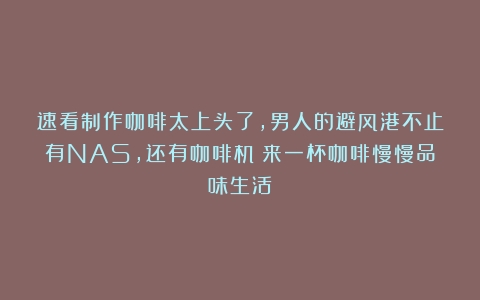 速看制作咖啡太上头了，男人的避风港不止有NAS，还有咖啡机 来一杯咖啡慢慢品味生活